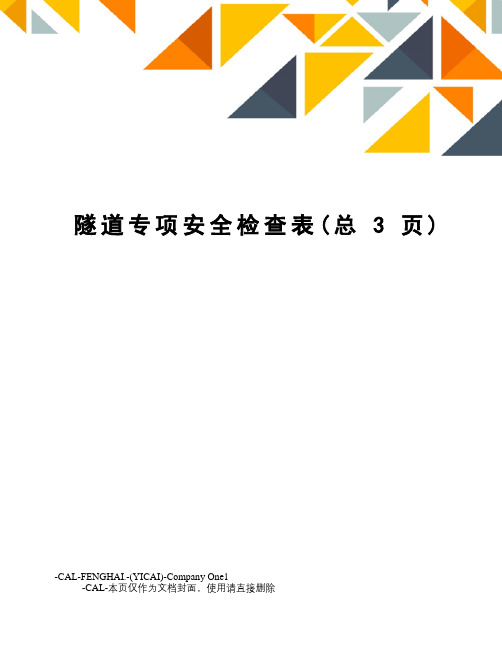 隧道专项安全检查表（总 3 页）

-CAL-FENGHAI.-(YICAI)-Company One1
-CAL-本页仅作为文档封面，使用请直接删除